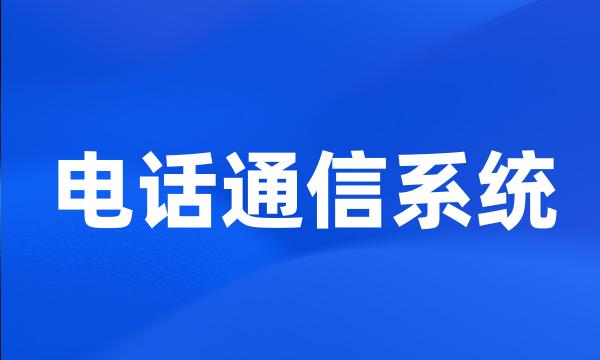 电话通信系统